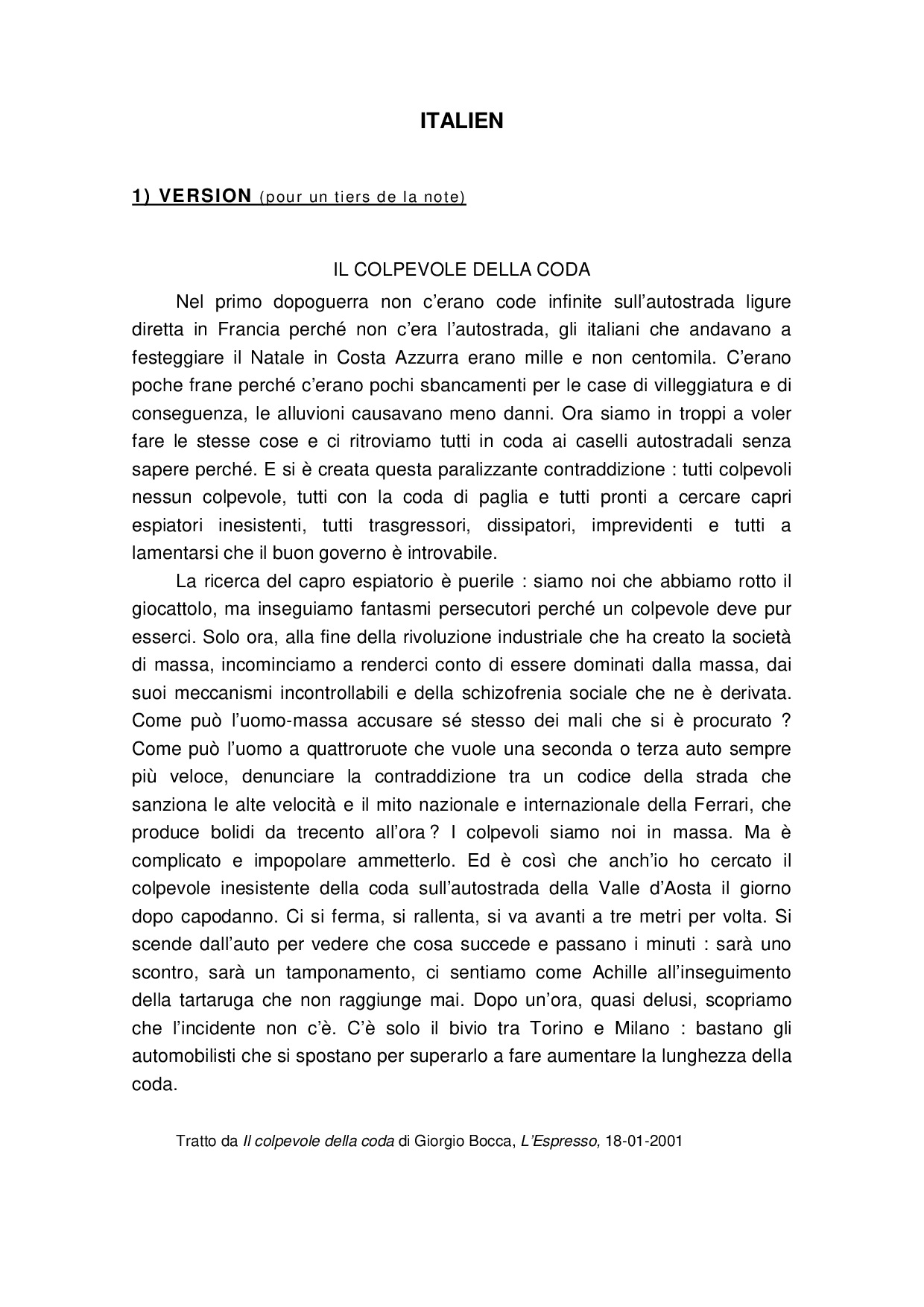 ITALIEN

1) VERSION (pour un tiers de la note)

IL COLPEVOLE DELLA CODA

Nel primo dopoguerra non c'erano code infinite sull'autostrada ligure diretta in Francia perché non c'era l'autostrada, gli italiani che andavano a festeggiare il Natale in Costa Azzurra erano mille e non centomila. C'erano poche frane perché c'erano pochi sbancamenti per le case di villeggiatura e di conseguenza, le alluvioni causavano meno danni. Ora siamo in troppi a voler fare le stesse cose e ci ritroviamo tutti in coda ai caselli autostradali senza sapere perché. E si è creata questa paralizzante contraddizione : tutti colpevoli nessun colpevole, tutti con la coda di paglia e tutti pronti a cercare capri espiatori inesistenti, tutti trasgressori, dissipatori, imprevidenti e tutti a lamentarsi che il buon governo è introvabile.

La ricerca del capro espiatorio è puerile : siamo noi che abbiamo rotto il giocattolo, ma inseguiamo fantasmi persecutori perché un colpevole deve pur esserci. Solo ora, alla fine della rivoluzione industriale che ha creato la società di massa, incominciamo a renderci conto di essere dominati dalla massa, dai suoi meccanismi incontrollabili e della schizofrenia sociale che ne è derivata. Come può l'uomo-massa accusare sé stesso dei mali che si è procurato ? Come può l'uomo a quattroruote che vuole una seconda o terza auto sempre più veloce, denunciare la contraddizione tra un codice della strada che sanziona le alte velocità e il mito nazionale e internazionale della Ferrari, che produce bolidi da trecento all'ora ? I colpevoli siamo noi in massa. Ma è complicato e impopolare ammetterlo. Ed è così che anch'io ho cercato il colpevole inesistente della coda sull'autostrada della Valle d'Aosta il giorno dopo capodanno. Ci si ferma, si rallenta, si va avanti a tre metri per volta. Si scende dall'auto per vedere che cosa succede e passano i minuti : sarà uno scontro, sarà un tamponamento, ci sentiamo come Achille all'inseguimento della tartaruga che non raggiunge mai. Dopo un'ora, quasi delusi, scopriamo che l'incidente non c'è. C'è solo il bivio tra Torino e Milano : bastano gli automobilisti che si spostano per superarlo a fare aumentare la lunghezza della coda.

Tratto da Il colpevole della coda di Giorgio Bocca, L'Espresso, 18-01-2001